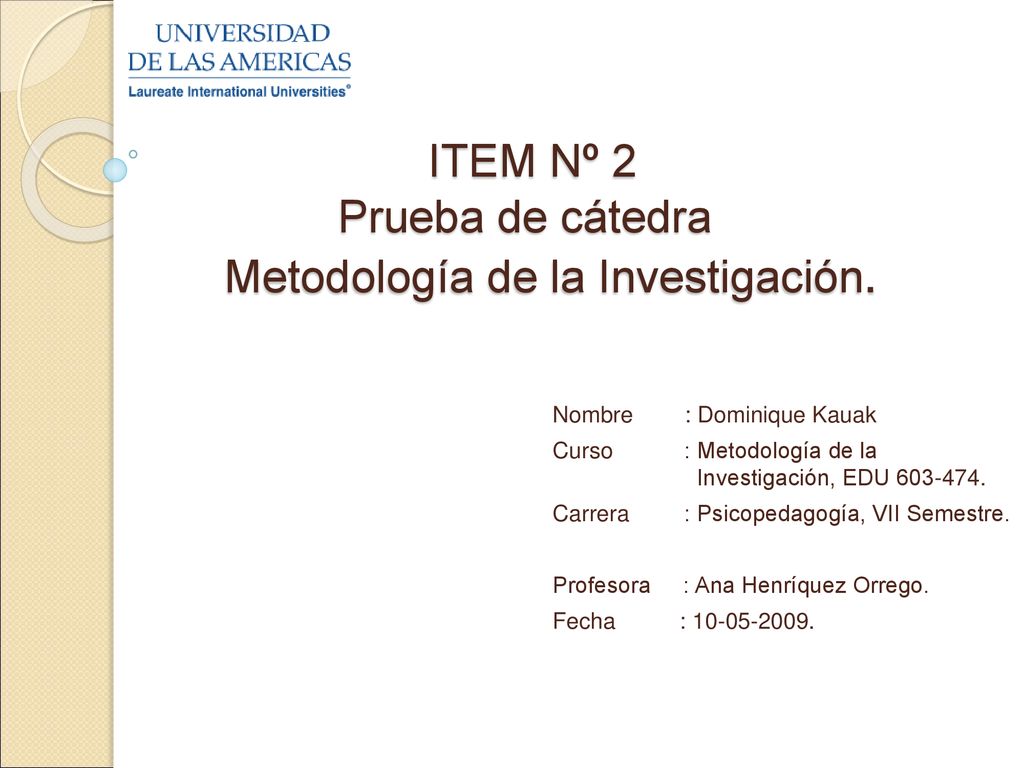 UNIVERSIDAD
DE LAS AMERICAS
Laureate International Universities®

ITEM Nº 2
Prueba de cátedra
Metodología de la Investigación.

Nombre : Dominique Kauak
Curso : Metodología de la Investigación, EDU 603-474.
Carrera : Psicopedagogía, VII Semestre.

Profesora : Ana Henríquez Orrego.
Fecha : 10-05-2009.